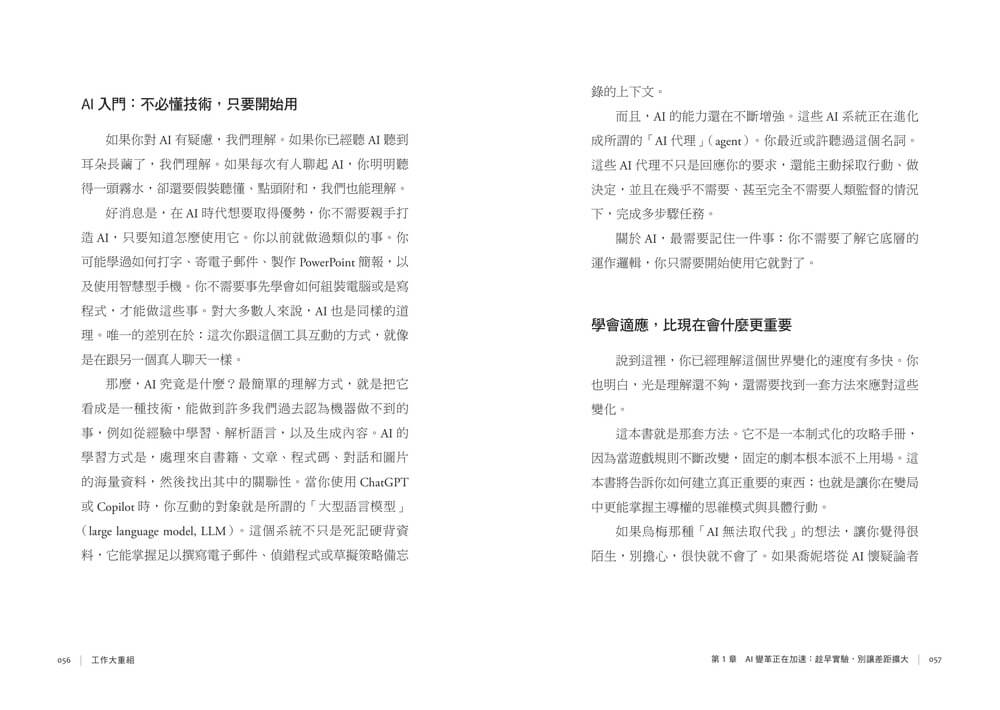 AI 入門：不必懂技術，只要開始用

如果你對 AI 有疑慮，我們理解。如果你已經聽 AI 聽到耳朵長繭了，我們理解。如果每次有人聊起 AI，你明明聽得一頭霧水，卻還要假裝聽懂、點頭附和，我們也能理解。

好消息是，在 AI 時代想要取得優勢，你不需要親手打造 AI，只要知道怎麼使用它。你以前就做過類似的事。你可能學過如何打字、寄電子郵件、製作 PowerPoint 簡報，以及使用智慧型手機。你不需要事先學會如何組裝電腦或是寫程式，才能做這些事。對大多數人來說，AI 也是同樣的道理。唯一的差別在於：這次你跟這個工具互動的方式，就像是在跟另一個真人聊天一樣。

那麼，AI 究竟是什麼？最簡單的理解方式，就是把它看成是一種技術，能做到許多我們過去認為機器做不到的事，例如從經驗中學習、解析語言，以及生成內容。AI 的學習方式是，處理來自書籍、文章、程式碼、對話和圖片的海量資料，然後找出其中的關聯性。當你使用 ChatGPT 或 Copilot 時，你互動的對象就是所謂的「大型語言模型」（large language model, LLM）。這個系統不只是死記硬背資料，它能掌握足以撰寫電子郵件、偵錯程式或草擬策略備忘錄的上下文。

而且，AI 的能力還在不斷增強。這些 AI 系統正在進化成所謂的「AI 代理」（agent）。你最近或許聽過這個名詞。這些 AI 代理不只是回應你的要求，還能主動採取行動、做決定，並且在幾乎不需要、甚至完全不需要人類監督的情況下，完成多步驟任務。

關於 AI，最需要記住一件事：你不需要了解它底層的運作邏輯，你只需要開始使用它就對了。

學會適應，比現在會什麼更重要

說到這裡，你已經理解這個世界變化的速度有多快。你也明白，光是理解還不夠，還需要找到一套方法來應對這些變化。

這本書就是那套方法。它不是一本制式化的攻略手冊，因為當遊戲規則不斷改變，固定的劇本根本派不上用場。這本書將告訴你如何建立真正重要的東西：也就是讓你在變局中更能掌握主導權的思維模式與具體行動。

如果烏梅那種「AI 無法取代我」的想法，讓你覺得很陌生，別擔心，很快就不會了。如果喬妮塔從 AI 懷疑論者

056 | 工作大重組

第 1 章 AI 變革正在加速：趁早實驗，別讓差距擴大 | 057